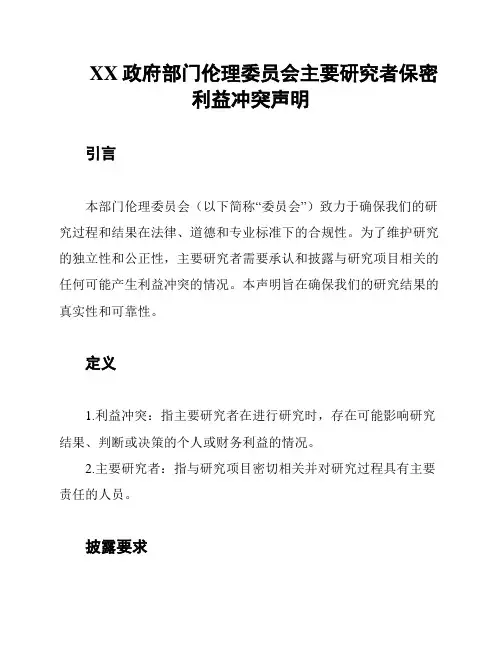 XX 政府部门伦理委员会主要研究者保密利益冲突声明

引言

本部门伦理委员会（以下简称“委员会”）致力于确保我们的研究过程和结果在法律、道德和专业标准下的合规性。为了维护研究的独立性和公正性，主要研究者需要承认和披露与研究项目相关的任何可能产生利益冲突的情况。本声明旨在确保我们的研究结果的真实性和可靠性。

定义

1.利益冲突：指主要研究者在进行研究时，存在可能影响研究结果、判断或决策的个人或财务利益的情况。

2.主要研究者：指与研究项目密切相关并对研究过程具有主要责任的人员。

披露要求